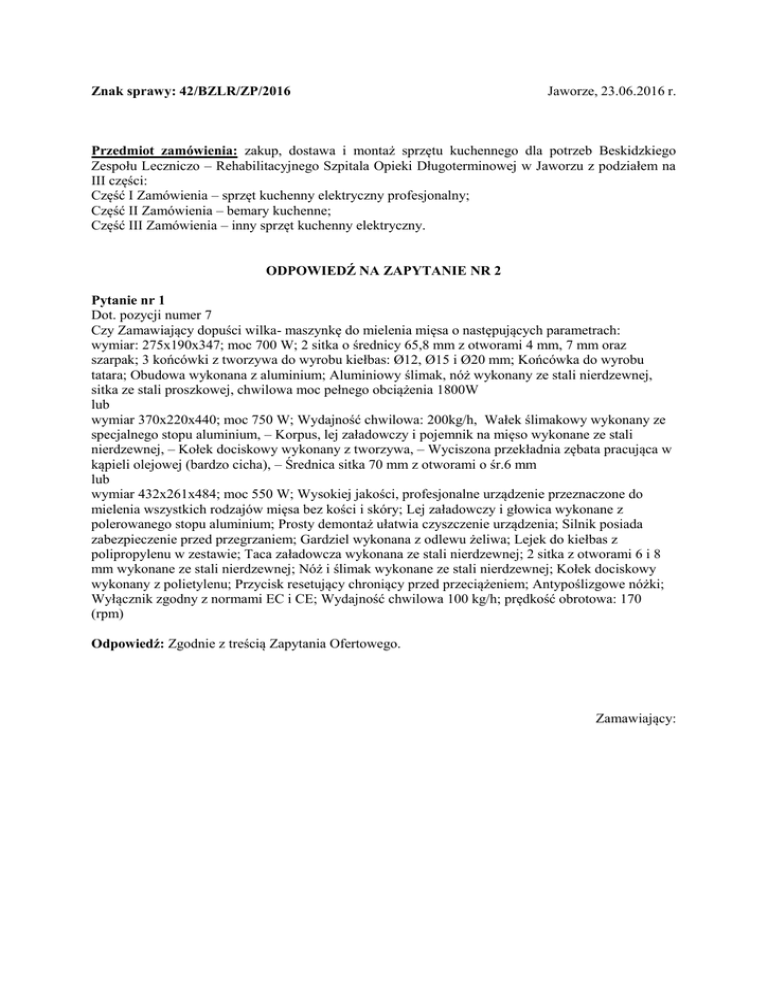 Znak sprawy: 42/BZLR/ZP/2016

Jaworze, 23.06.2016 r.

Przedmiot zamówienia: zakup, dostawa i montaż sprzętu kuchennego dla potrzeb Beskidzkiego Zespołu Leczniczo – Rehabilitacyjnego Szpitala Opieki Długoterminowej w Jaworzu z podziałem na III części:
Część I Zamówienia – sprzęt kuchenny elektryczny profesjonalny;
Część II Zamówienia – bemary kuchenne;
Część III Zamówienia – inny sprzęt kuchenny elektryczny.

ODPOWIEDŹ NA ZAPYTANIE NR 2

Pytanie nr 1
Dot. pozycji numer 7
Czy Zamawiający dopuści wilka- maszynkę do mielenia mięsa o następujących parametrach: wymiar: 275x190x347; moc 700 W; 2 sitka o średnicy 65,8 mm z otworami 4 mm, 7 mm oraz szarpak; 3 końcówki z tworzywa do wyrobu kiełbas: Ø12, Ø15 i Ø20 mm; Końcówka do wyrobu tatara; Obudowa wykonana z aluminium; Aluminiowy ślimak, nóż wykonany ze stali nierdzewnej, sitka ze stali proszkowej, chwilowa moc pełnego obciążenia 1800W
lub
wymiar 370x220x440; moc 750 W; Wydajność chwilowa: 200kg/h, Wałek ślimakowy wykonany ze specjalnego stopu aluminium, – Korpus, lej załadowczy i pojemnik na mięso wykonane ze stali nierdzewnej, – Kołek dociskowy wykonany z tworzywa, – Wyciszona przekładnia zębata pracująca w kąpieli olejowej (bardzo cicha), – Średnica sitka 70 mm z otworami o śr.6 mm
lub
wymiar 432x261x484; moc 550 W; Wysokiej jakości, profesjonalne urządzenie przeznaczone do mielenia wszystkich rodzajów mięsa bez kości i skóry; Lej załadowczy i głowica wykonane z polerowanego stopu aluminium; Prosty demontaż ułatwia czyszczenie urządzenia; Silnik posiada zabezpieczenie przed przegrzaniem; Gardziel wykonana z odlewu żeliwa; Lejek do kiełbas z polipropylenu w zestawie; Taca załadowcza wykonana ze stali nierdzewnej; 2 sitka z otworami 6 i 8 mm wykonane ze stali nierdzewnej; Nóż i ślimak wykonane ze stali nierdzewnej; Kołek dociskowy wykonany z polietylenu; Przycisk resetujący chroniący przed przeciążeniem; Antypoślizgowe nóżki; Wyłącznik zgodny z normami EC i CE; Wydajność chwilowa 100 kg/h; prędkość obrotowa: 170 (rpm)

Odpowiedź: Zgodnie z treścią Zapytania Ofertowego.

Zamawiający: